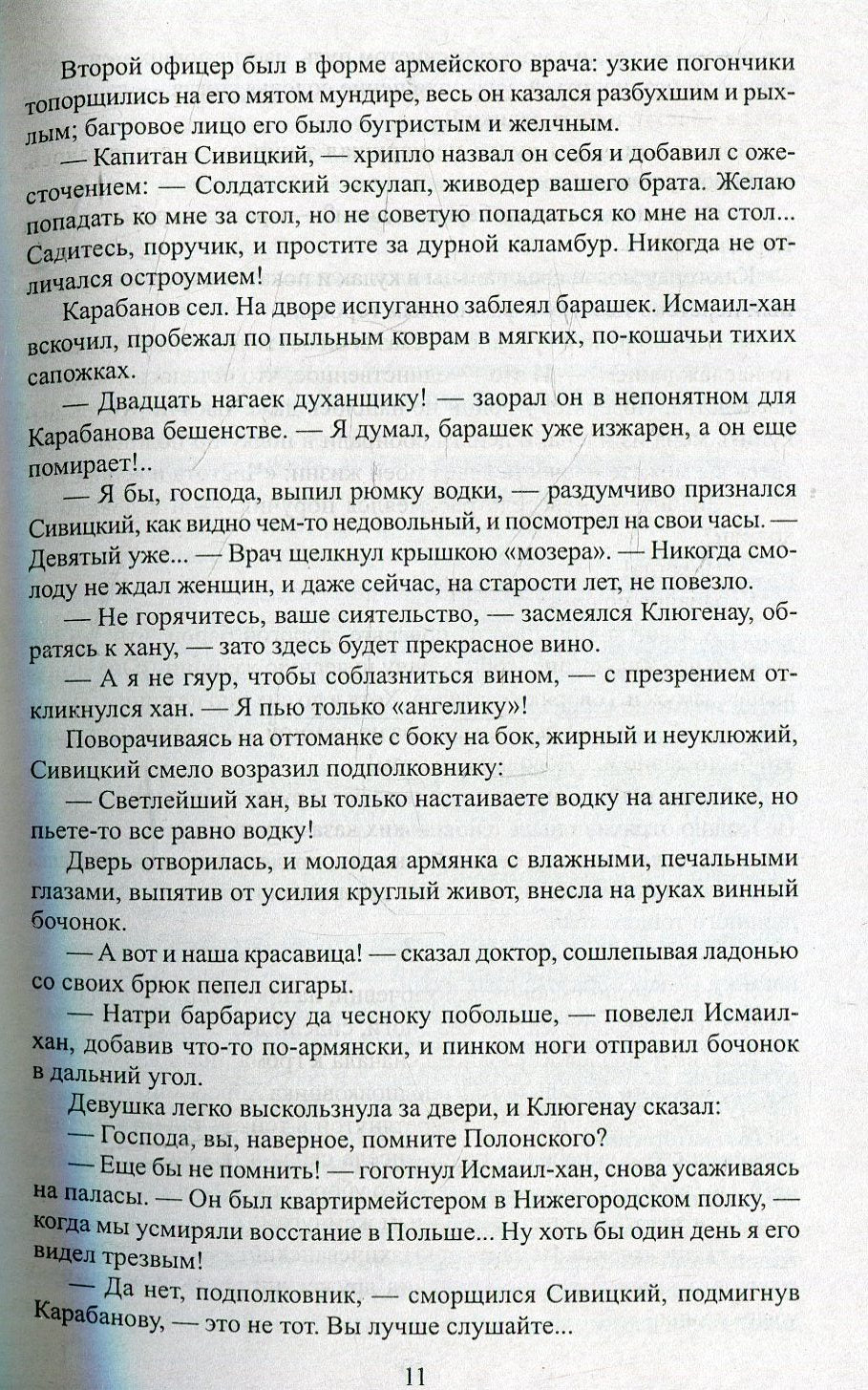 Второй офицер был в форме армейского врача: узкие погончики топорщились на его мятом мундире, весь он казался разбухшим и рыхлым; багровое лицо его было бугристым и желчным.

— Капитан Сивицкий, — хрипло назвал он себя и добавил с ожесточением: — Солдатский эскулап, живодер вашего брата. Желаю попадать ко мне за стол, но не советую попадаться ко мне на стол... Садитесь, поручик, и простите за дурной каламбур. Никогда не отличался остроумием!

Карабанов сел. На дворе испуганно заблеял барашек. Исмаил-хан вскочил, пробежал по пыльным коврам в мягких, по-кошачьи тихих сапожках.

— Двадцать нагаек духанщику! — заорал он в непонятном для Карабанова бешенстве. — Я думал, барашек уже изжарен, а он еще помирает!..

— Я бы, господа, выпил рюмку водки, — раздумчиво признался Сивицкий, как видно чем-то недовольный, и посмотрел на свои часы. — Девятый уже... — Врач щелкнул крышкою «мозера». — Никогда смолоду не ждал женщин, и даже сейчас, на старости лет, не повезло.

— Не горячитесь, ваше сиятельство, — засмеялся Клюгенау, обратясь к хану, — зато здесь будет прекрасное вино.

— А я не гяур, чтобы соблазниться вином, — с презрением откликнулся хан. — Я пью только «ангелику»!

Поворачиваясь на оттоманке с боку на бок, жирный и неуклюжий, Сивицкий смело возразил подполковнику:

— Светлейший хан, вы только настаиваете водку на ангелике, но пьете-то все равно водку!

Дверь отворилась, и молодая армянка с влажными, печальными глазами, выпятив от усилия круглый живот, внесла на руках винный бочонок.

— А вот и наша красавица! — сказал доктор, сошлепывая ладонью со своих брюк пепел сигары.

— Натри барбарису да чесноку побольше, — повелел Исмаил-хан, добавив что-то по-армянски, и пинком ноги отправил бочонок в дальний угол.

Девушка легко выскользнула за двери, и Клюгенау сказал:
— Господа, вы, наверное, помните Полонского?
— Еще бы не помнить! — гоготнул Исмаил-хан, снова усаживаясь на паласы. — Он был квартирмейстером в Нижегородском полку, — когда мы усмиряли восстание в Польше... Ну хоть бы один день я его видел трезвым!

— Да нет, подполковник, — сморщился Сивицкий, подмигнув Карабанову, — это не тот. Вы лучше слушайте...

11